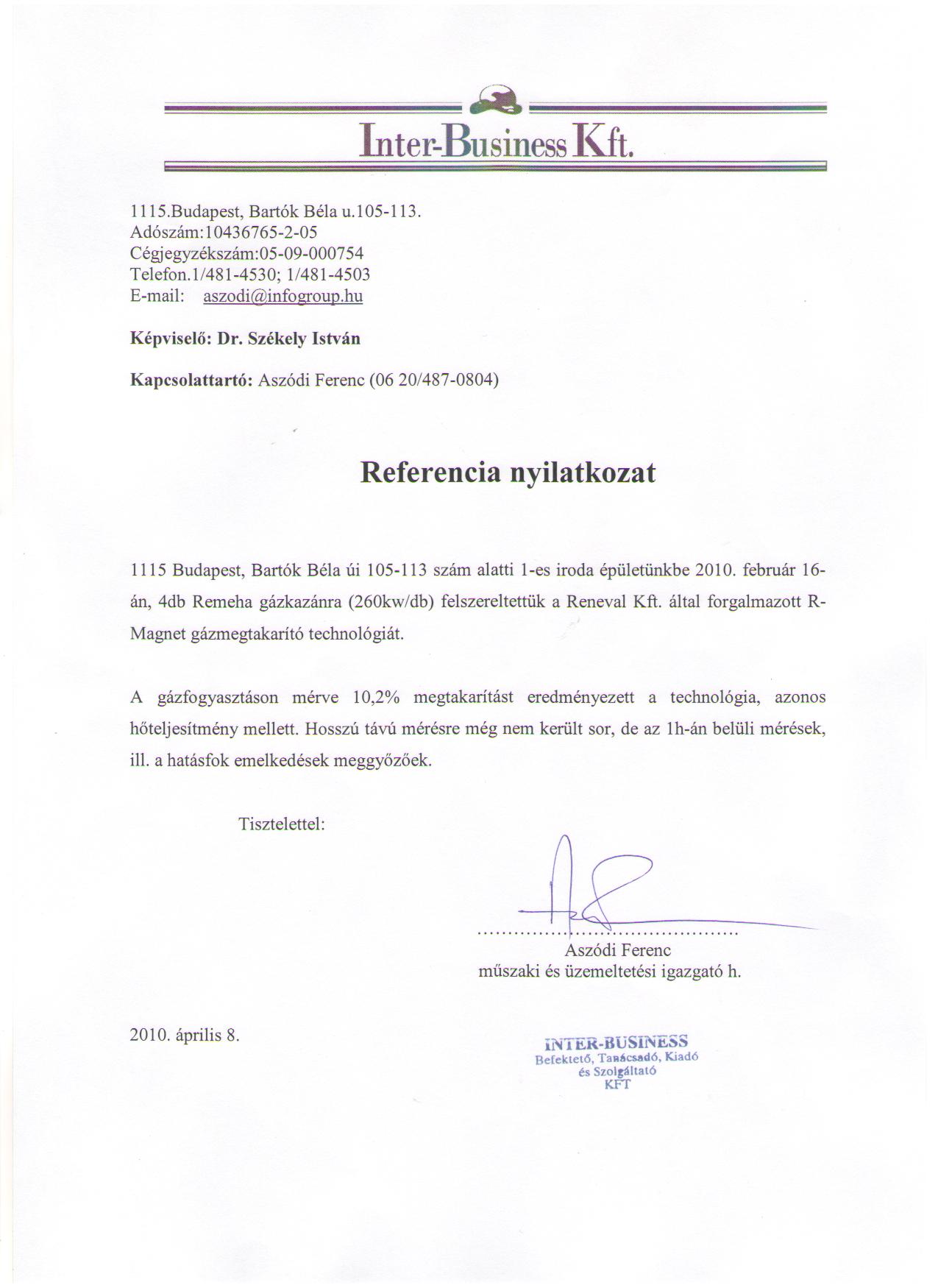 Inter-Business Kft.

1115.Budapest, Bartók Béla u.105-113.
Adószám:10436765-2-05
Cégjegyzékszám:05-09-000754
Telefon.1/481-4530; 1/481-4503
E-mail: aszodi@infogroup.hu

Képviselő: Dr. Székely István

Kapcsolattartó: Aszódi Ferenc (06 20/487-0804)

Referencia nyilatkozat

1115 Budapest, Bartók Béla úi 105-113 szám alatti 1-es iroda épületünkbe 2010. február 16-án, 4db Remeha gázkazánra (260kw/db) felszereltettük a Reneval Kft. által forgalmazott R-Magnet gázmegtakarító technológiát.

A gázfogyasztáson mérve 10,2% megtakarítást eredményezett a technológia, azonos hőteljesítmény mellett. Hosszú távú mérésre még nem került sor, de az 1h-án belüli mérések, ill. a hatásfok emelkedések meggyőzőek.

Tisztelettel:

Aszódi Ferenc
műszaki és üzemeltetési igazgató h.

2010. április 8.

INTER-BUSINESS
Befektető, Tanácsadó, Kiadó
és Szolgáltató
KFT